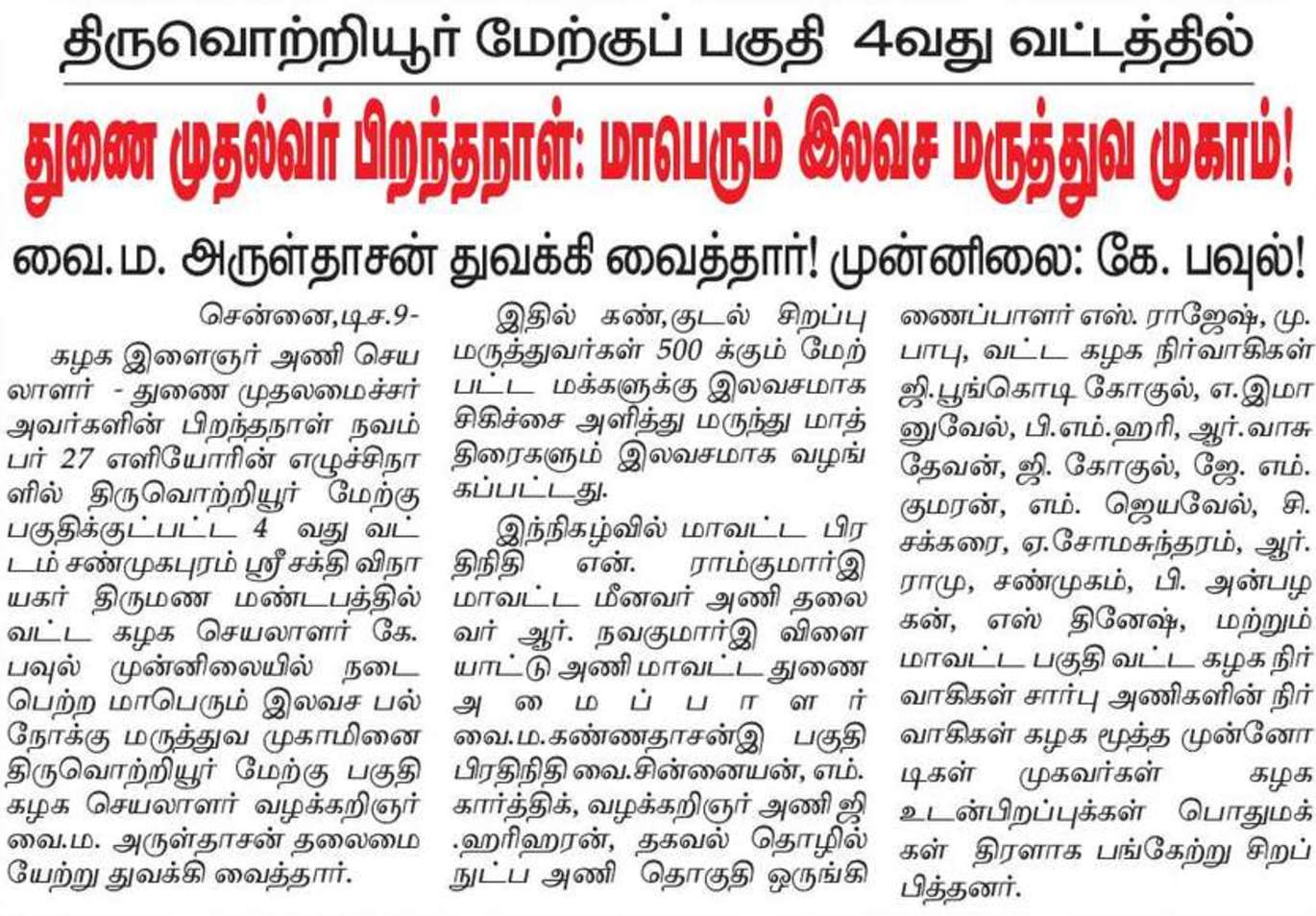 திருவொற்றியூர் மேற்குப் பகுதி 4வது வட்டத்தில்

துணை முதல்வர் பிறந்தநாள்: மாபெரும் இலவச மருத்துவ முகாம்!

வை.ம. அருள்தாசன் துவக்கி வைத்தார்! முன்னிலை: கே. பவுல்!

சென்னை,டிச.9-

கழக இளைஞர் அணி செயலாளர் - துணை முதலமைச்சர் அவர்களின் பிறந்தநாள் நவம்பர் 27 எளியோரின் எழுச்சிநாளில் திருவொற்றியூர் மேற்கு பகுதிக்குட்பட்ட 4 வது வட்டம் சண்முகபுரம் ஸ்ரீ சக்தி விநாயகர் திருமண மண்டபத்தில் வட்ட கழக செயலாளர் கே. பவுல் முன்னிலையில் நடைபெற்ற மாபெரும் இலவச பல்நோக்கு மருத்துவ முகாமினை திருவொற்றியூர் மேற்கு பகுதி கழக செயலாளர் வழக்கறிஞர் வை.ம. அருள்தாசன் தலைமையேற்று துவக்கி வைத்தார்.

இதில் கண்,குடல் சிறப்பு மருத்துவர்கள் 500 க்கும் மேற்பட்ட மக்களுக்கு இலவசமாக சிகிச்சை அளித்து மருந்து மாத்திரைகளும் இலவசமாக வழங்கப்பட்டது.

இந்நிகழ்வில் மாவட்ட பிரதிநிதி என். ராம்குமார்இ மாவட்ட மீனவர் அணி தலைவர் ஆர். நவகுமார்இ விளையாட்டு அணி மாவட்ட துணை அமைப்பாளர் வை.ம.கண்ணதாசன்இ பகுதி பிரதிநிதி வை.சின்னையன், எம். கார்த்திக், வழக்கறிஞர் அணி ஜி .ஹரிஹரன், தகவல் தொழில் நுட்ப அணி தொகுதி ஒருங்கிணைப்பாளர் எஸ். ராஜேஷ், மு. பாபு, வட்ட கழக நிர்வாகிகள் ஜி.பூங்கொடி கோகுல், எ.இமானுவேல், பி.எம்.ஹரி, ஆர்.வாசுதேவன், ஜி. கோகுல், ஜே. எம். குமரன், எம். ஜெயவேல், சி. சக்கரை, ஏ.சோமசுந்தரம், ஆர். ராமு, சண்முகம், பி. அன்பழகன், எஸ் தினேஷ், மற்றும் மாவட்ட பகுதி வட்ட கழக நிர்வாகிகள் சார்பு அணிகளின் நிர்வாகிகள் கழக மூத்த முன்னோடிகள் முகவர்கள் கழக உடன்பிறப்புக்கள் பொதுமக்கள் திரளாக பங்கேற்று சிறப்பித்தனர்.